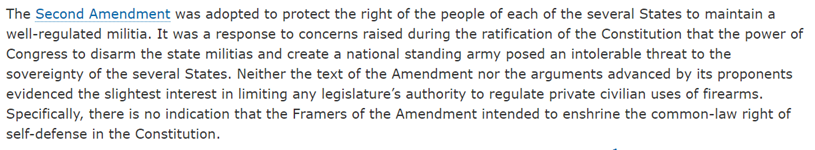 The Second Amendment was adopted to protect the right of the people of each of the several States to maintain a well-regulated militia. It was a response to concerns raised during the ratification of the Constitution that the power of Congress to disarm the state militias and create a national standing army posed an intolerable threat to the sovereignty of the several States. Neither the text of the Amendment nor the arguments advanced by its proponents evidenced the slightest interest in limiting any legislature's authority to regulate private civilian uses of firearms. Specifically, there is no indication that the Framers of the Amendment intended to enshrine the common-law right of self-defense in the Constitution.